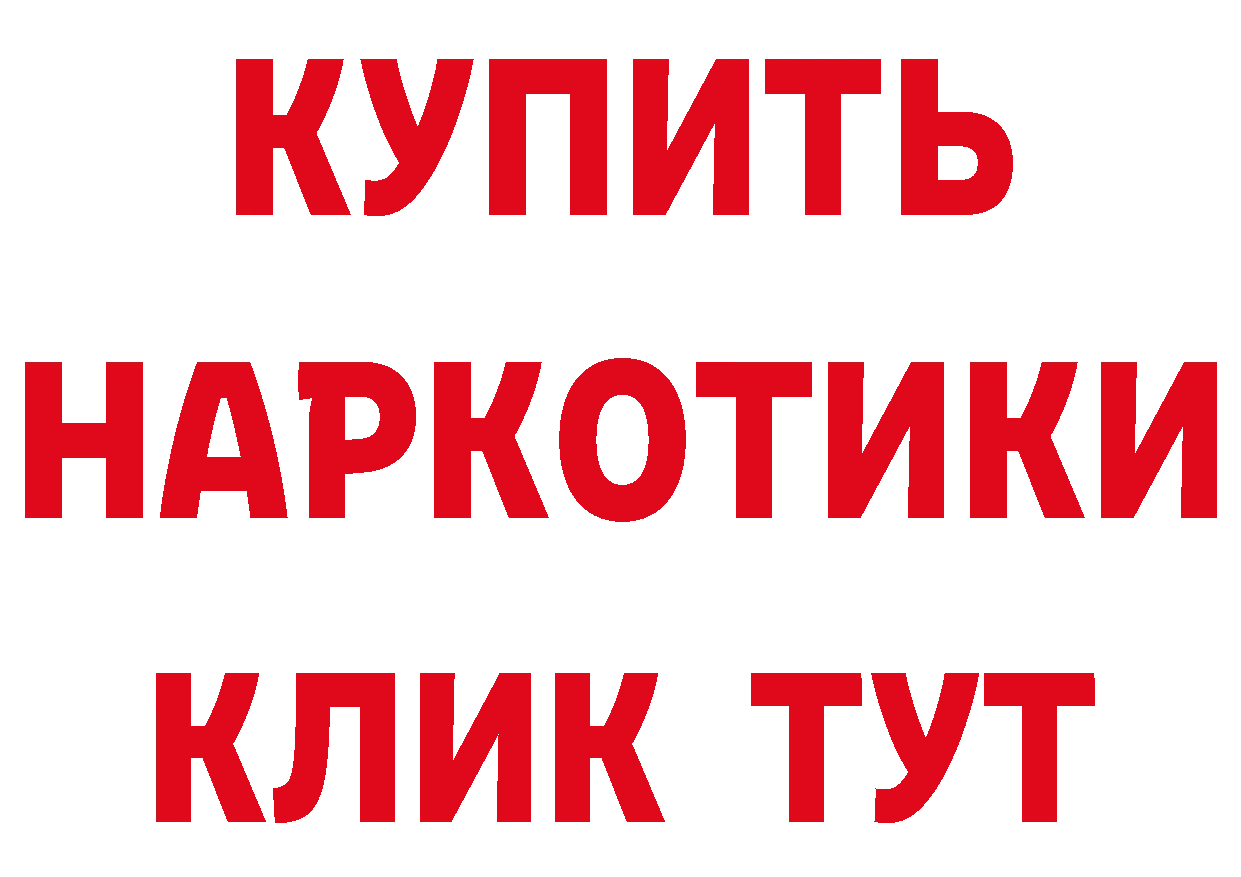 КУПИТЬ
НАРКОТИКИ
КЛИК ТУТ